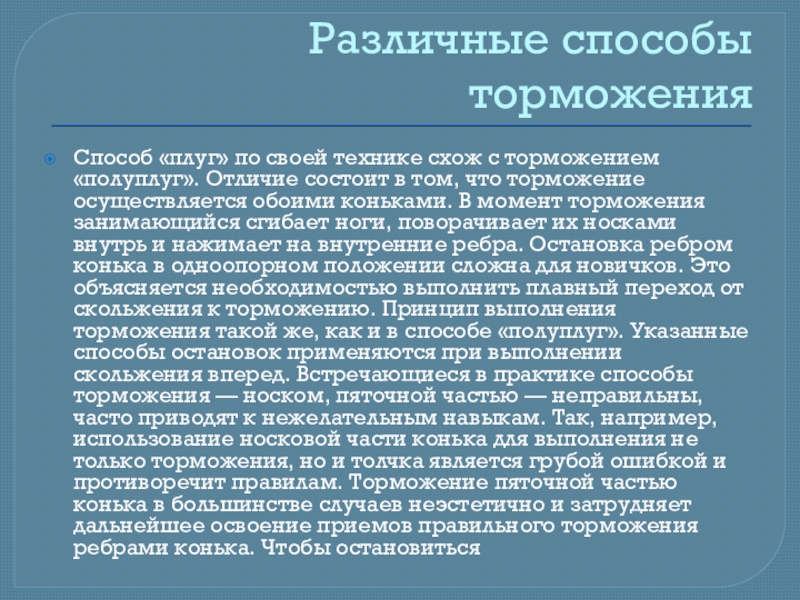 Различные способы торможения

Способ «плуг» по своей технике схож с торможением «полуплуг». Отличие состоит в том, что торможение осуществляется обоими коньками. В момент торможения занимающийся сгибает ноги, поворачивает их носками внутрь и нажимает на внутренние ребра. Остановка ребром конька в одноопорном положении сложна для новичков. Это объясняется необходимостью выполнить плавный переход от скольжения к торможению. Принцип выполнения торможения такой же, как и в способе «полуплуг». Указанные способы остановок применяются при выполнении скольжения вперед. Встречающиеся в практике способы торможения — носком, пяточной частью — неправильны, часто приводят к нежелательным навыкам. Так, например, использование носковой части конька для выполнения не только торможения, но и толчка является грубой ошибкой и противоречит правилам. Торможение пяточной частью конька в большинстве случаев неэстетично и затрудняет дальнейшее освоение приемов правильного торможения ребрами конька. Чтобы остановиться